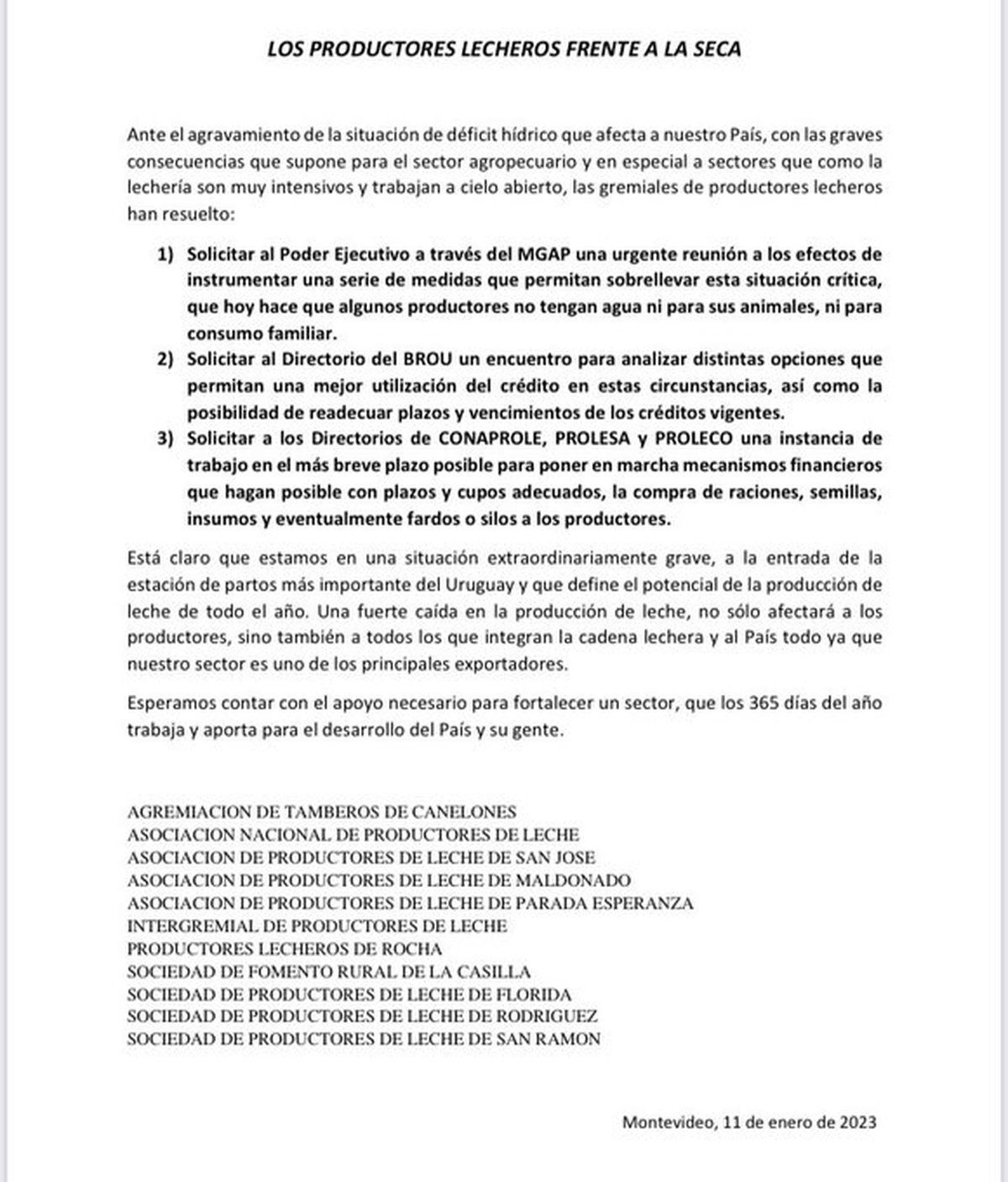 LOS PRODUCTORES LECHEROS FRENTE A LA SECA

Ante el agravamiento de la situación de déficit hídrico que afecta a nuestro País, con las graves consecuencias que supone para el sector agropecuario y en especial a sectores que como la lechería son muy intensivos y trabajan a cielo abierto, las gremiales de productores lecheros han resuelto:

1) Solicitar al Poder Ejecutivo a través del MGAP una urgente reunión a los efectos de instrumentar una serie de medidas que permitan sobrellevar esta situación crítica, que hoy hace que algunos productores no tengan agua ni para sus animales, ni para consumo familiar.
2) Solicitar al Directorio del BROU un encuentro para analizar distintas opciones que permitan una mejor utilización del crédito en estas circunstancias, así como la posibilidad de readecuar plazos y vencimientos de los créditos vigentes.
3) Solicitar a los Directorios de CONAPROLE, PROLESA y PROLECO una instancia de trabajo en el más breve plazo posible para poner en marcha mecanismos financieros que hagan posible con plazos y cupos adecuados, la compra de raciones, semillas, insumos y eventualmente fardos o silos a los productores.

Está claro que estamos en una situación extraordinariamente grave, a la entrada de la estación de partos más importante del Uruguay y que define el potencial de la producción de leche de todo el año. Una fuerte caída en la producción de leche, no sólo afectará a los productores, sino también a todos los que integran la cadena lechera y al País todo ya que nuestro sector es uno de los principales exportadores.

Esperamos contar con el apoyo necesario para fortalecer un sector, que los 365 días del año trabaja y aporta para el desarrollo del País y su gente.

AGREMIACION DE TAMBEROS DE CANELONES
ASOCIACION NACIONAL DE PRODUCTORES DE LECHE
ASOCIACION DE PRODUCTORES DE LECHE DE SAN JOSE
ASOCIACION DE PRODUCTORES DE LECHE DE MALDONADO
ASOCIACION DE PRODUCTORES DE LECHE DE PARADA ESPERANZA
INTERGREMIAL DE PRODUCTORES DE LECHE
PRODUCTORES LECHEROS DE ROCHA
SOCIEDAD DE FOMENTO RURAL DE LA CASILLA
SOCIEDAD DE PRODUCTORES DE LECHE DE FLORIDA
SOCIEDAD DE PRODUCTORES DE LECHE DE RODRIGUEZ
SOCIEDAD DE PRODUCTORES DE LECHE DE SAN RAMON

Montevideo, 11 de enero de 2023